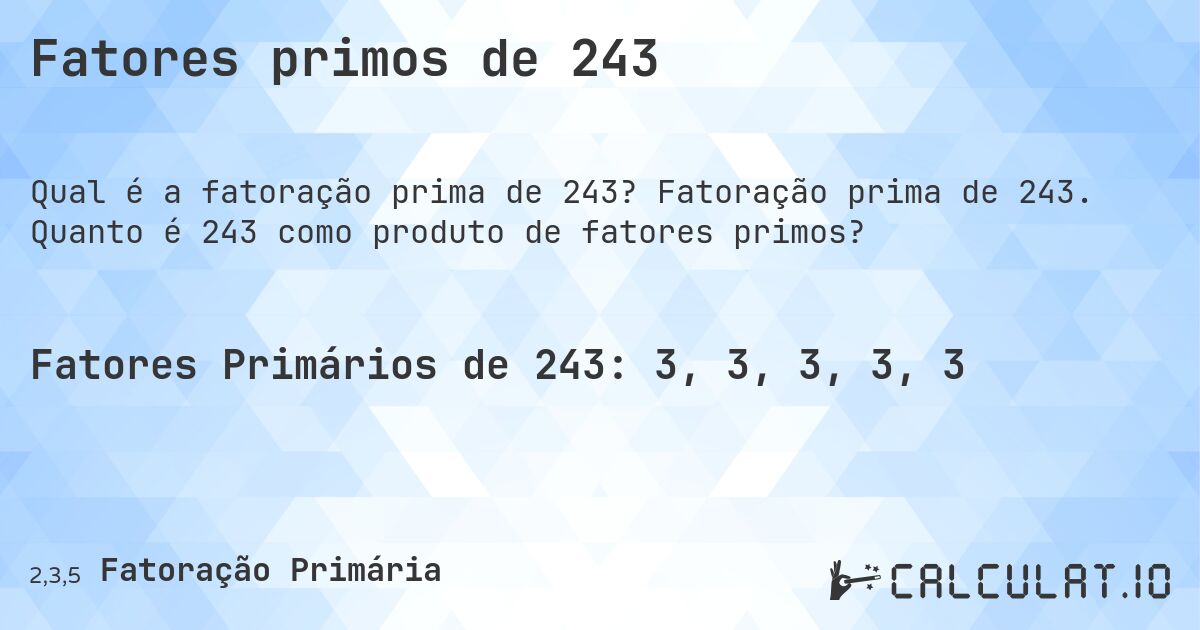 Fatores primos de 243

Qual é a fatoração prima de 243? Fatoração prima de 243. Quanto é 243 como produto de fatores primos?

Fatores Primários de 243: 3, 3, 3, 3, 3

2,3,5 Fatoração Primária

CALCULAT.IO